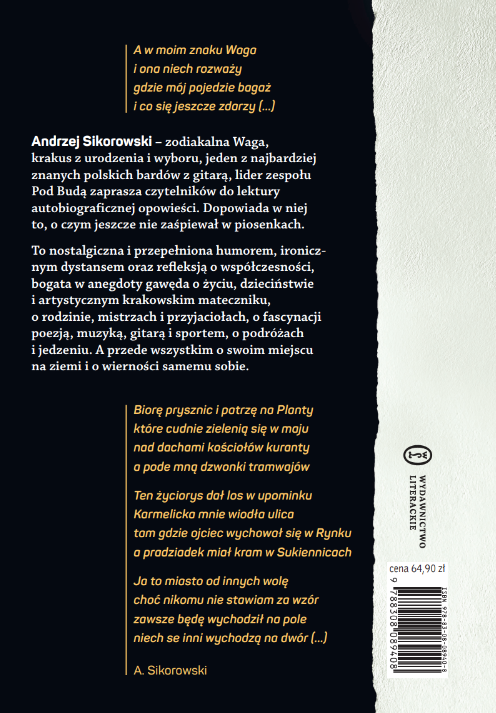 A w moim znaku Waga
i ona niech rozważy
gdzie mój pojedzie bagaż
i co się jeszcze zdarzy (...)

Andrzej Sikorowski – zodiakalna Waga, krakus z urodzenia i wyboru, jeden z najbardziej znanych polskich bardów z gitarą, lider zespołu Pod Budą zaprasza czytelników do lektury autobiograficznej opowieści. Dopowiada w niej to, o czym jeszcze nie zaśpiewał w piosenkach.

To nostalgiczna i przepełniona humorem, ironicznym dystansem oraz refleksją o współczesności, bogata w anegdoty gawęda o życiu, dzieciństwie i artystycznym krakowskim mateczniku, o rodzinie, mistrzach i przyjaciołach, o fascynacji poezją, muzyką, gitarą i sportem, o podróżach i jedzeniu. A przede wszystkim o swoim miejscu na ziemi i o wierności samemu sobie.

Biorę prysznic i patrzę na Planty
które cudnie zielenią się w maju
nad dachami kościołów kuranty
a pode mną dzwonki tramwajów

Ten życiorys dał los w upominku
Karmelicka mnie wiodła ulica
tam gdzie ojciec wychował się w Rynku
a pradziadek miał kram w Sukiennicach

Ja to miasto od innych wolę
choć nikomu nie stawiam za wzór
zawsze będę wychodził na pole
niech se inni wychodzą na dwór (...)

A. Sikorowski

WYDAWNICTWO LITERACKIE

cena 64,90 zł

ISBN 978-83-08-08940-8
9 788308 089408